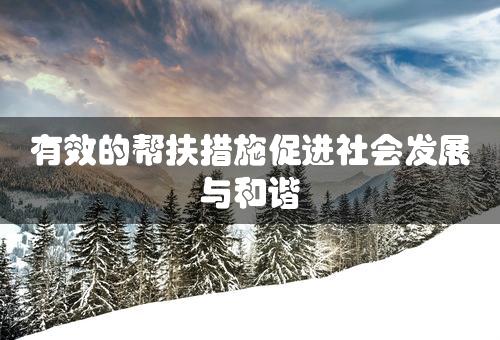 有效的帮扶措施促进社会发展与和谐